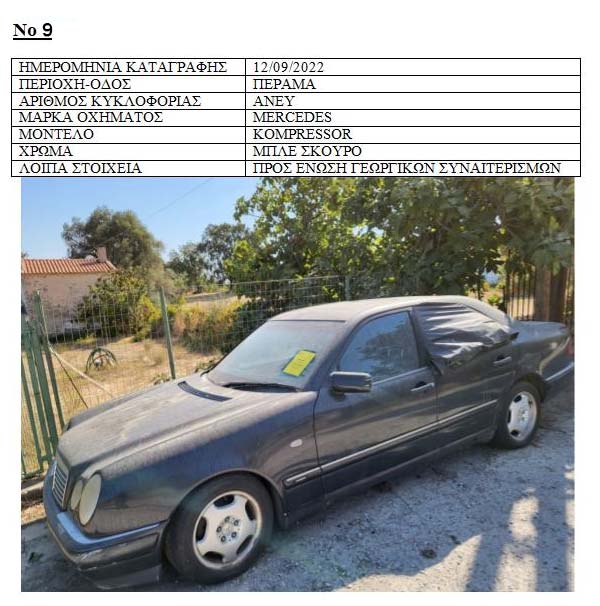 No 9

| ΗΜΕΡΟΜΗΝΙΑ ΚΑΤΑΓΡΑΦΗΣ | 12/09/2022 |
|---|---|
| ΠΕΡΙΟΧΗ-ΟΔΟΣ | ΠΕΡΑΜΑ |
| ΑΡΙΘΜΟΣ ΚΥΚΛΟΦΟΡΙΑΣ | ΑΝΕΥ |
| ΜΑΡΚΑ ΟΧΗΜΑΤΟΣ | MERCEDES |
| ΜΟΝΤΕΛΟ | KOMPRESSOR |
| ΧΡΩΜΑ | ΜΠΛΕ ΣΚΟΥΡΟ |
| ΛΟΙΠΑ ΣΤΟΙΧΕΙΑ | ΠΡΟΣ ΕΝΩΣΗ ΓΕΩΡΓΙΚΩΝ ΣΥΝΑΙΤΕΡΙΣΜΩΝ |